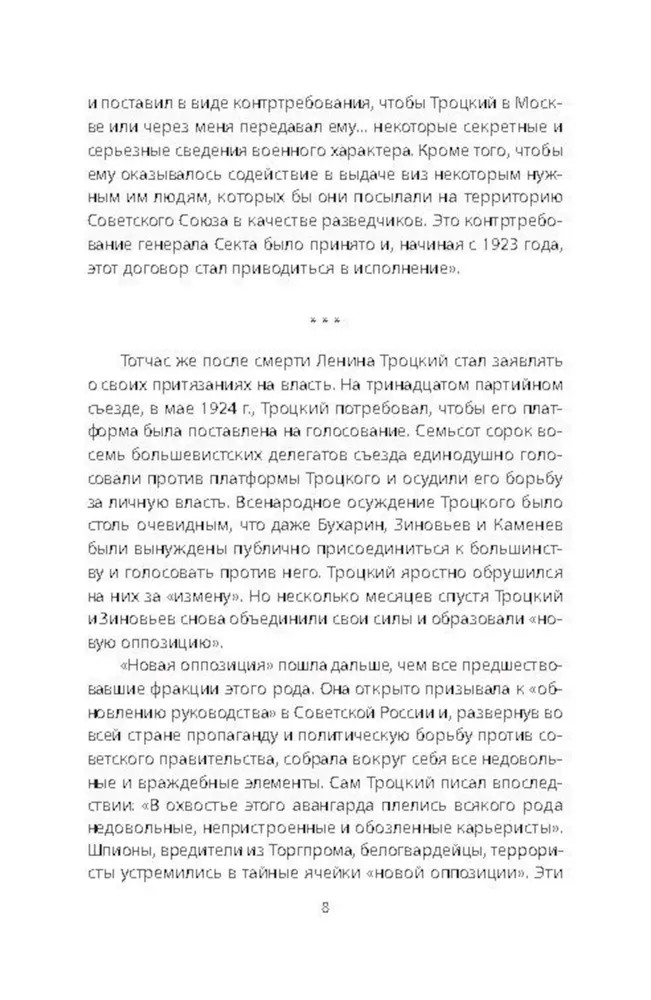 и поставил в виде контртребования, чтобы Троцкий в Москве или через меня передавал ему... некоторые секретные и серьезные сведения военного характера. Кроме того, чтобы ему оказывалось содействие в выдаче виз некоторым нужным им людям, которых бы они посылали на территорию Советского Союза в качестве разведчиков. Это контртребование генерала Секта было принято и, начиная с 1923 года, этот договор стал приводиться в исполнение».

* * *

Тотчас же после смерти Ленина Троцкий стал заявлять о своих притязаниях на власть. На тринадцатом партийном съезде, в мае 1924 г., Троцкий потребовал, чтобы его платформа была поставлена на голосование. Семьсот сорок восемь большевистских делегатов съезда единодушно голосовали против платформы Троцкого и осудили его борьбу за личную власть. Всенародное осуждение Троцкого было столь очевидным, что даже Бухарин, Зиновьев и Каменев были вынуждены публично присоединиться к большинству и голосовать против него. Троцкий яростно обрушился на них за «измену». Но несколько месяцев спустя Троцкий иЗиновьев снова объединили свои силы и образовали «новую оппозицию».

«Новая оппозиция» пошла дальше, чем все предшествовавшие фракции этого рода. Она открыто призывала к «обновлению руководства» в Советской России и, развернув во всей стране пропаганду и политическую борьбу против советского правительства, собрала вокруг себя все недовольные и враждебные элементы. Сам Троцкий писал впоследствии: «В охвостье этого авангарда плелись всякого рода недовольные, непристроенные и обозленные карьеристы». Шпионы, вредители из Торгпрома, белогвардейцы, террористы устремились в тайные ячейки «новой оппозиции». Эти

8